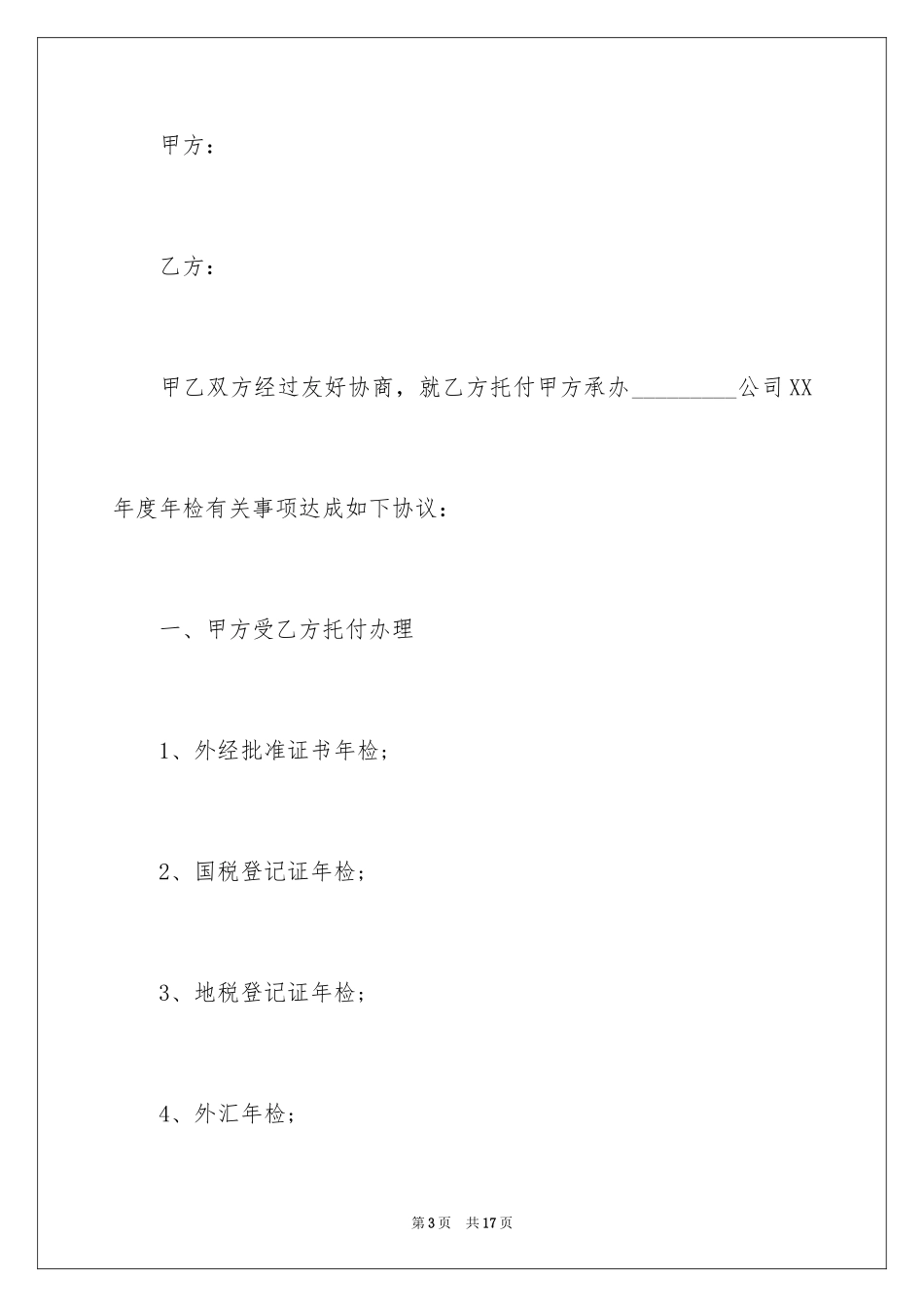 甲方：

乙方：

甲乙双方经过友好协商，就乙方托付甲方承办__________公司XX年度年检有关事项达成如下协议：

一、甲方受乙方托付办理

1、外经批准证书年检;

2、国税登记证年检;

3、地税登记证年检;

4、外汇年检;

第3页 共17页